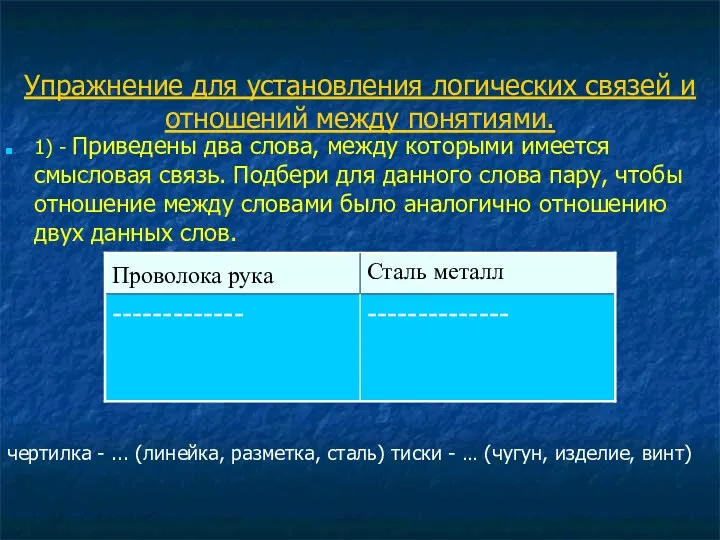 Упражнение для установления логических связей и отношений между понятиями.

1) - Приведены два слова, между которыми имеется смысловая связь. Подбери для данного слова пару, чтобы отношение между словами было аналогично отношению двух данных слов.

| Проволока рука | Сталь металл |
|---|---|
| ------------- | -------------- |

чертилка - ... (линейка, разметка, сталь) тиски - … (чугун, изделие, винт)